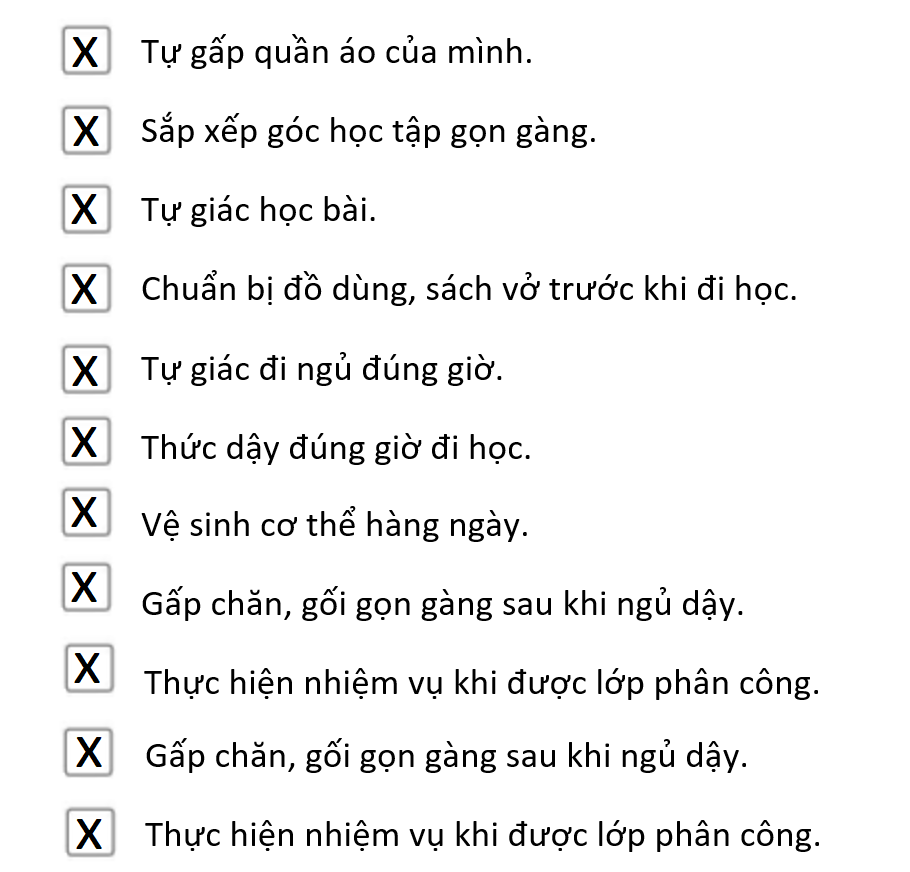 ☑ Tự gấp quần áo của mình.

☑ Sắp xếp góc học tập gọn gàng.

☑ Tự giác học bài.

☑ Chuẩn bị đồ dùng, sách vở trước khi đi học.

☑ Tự giác đi ngủ đúng giờ.

☑ Thức dậy đúng giờ đi học.

☑ Vệ sinh cơ thể hàng ngày.

☑ Gấp chăn, gối gọn gàng sau khi ngủ dậy.

☑ Thực hiện nhiệm vụ khi được lớp phân công.

☑ Gấp chăn, gối gọn gàng sau khi ngủ dậy.

☑ Thực hiện nhiệm vụ khi được lớp phân công.